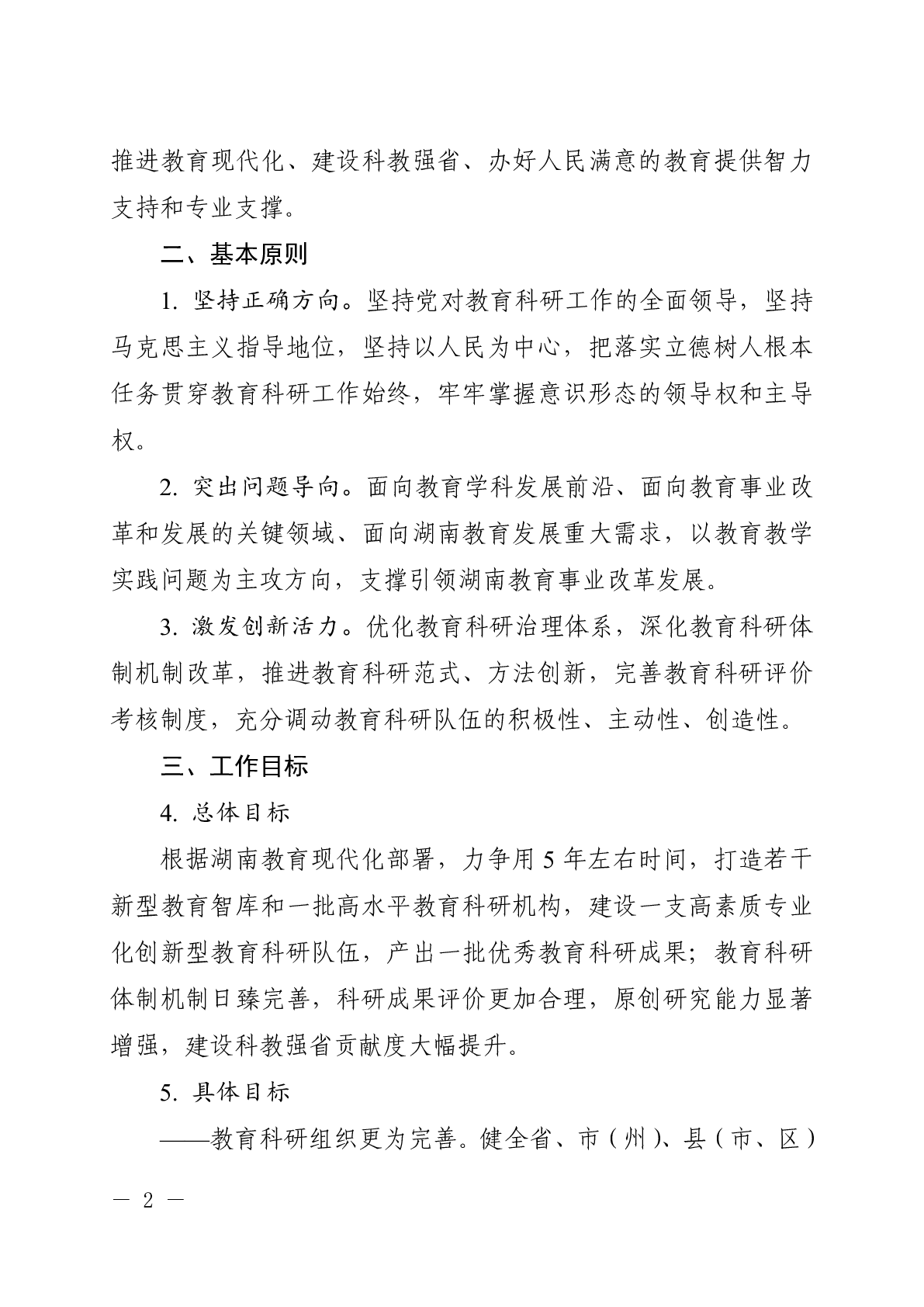 推进教育现代化、建设科教强省、办好人民满意的教育提供智力支持和专业支撑。

二、基本原则

1. 坚持正确方向。坚持党对教育科研工作的全面领导，坚持马克思主义指导地位，坚持以人民为中心，把落实立德树人根本任务贯穿教育科研工作始终，牢牢掌握意识形态的领导权和主导权。

2. 突出问题导向。面向教育学科发展前沿、面向教育事业改革和发展的关键领域、面向湖南教育发展重大需求，以教育教学实践问题为主攻方向，支撑引领湖南教育事业改革发展。

3. 激发创新活力。优化教育科研治理体系，深化教育科研体制机制改革，推进教育科研范式、方法创新，完善教育科研评价考核制度，充分调动教育科研队伍的积极性、主动性、创造性。

三、工作目标

4. 总体目标

根据湖南教育现代化部署，力争用 5 年左右时间，打造若干新型教育智库和一批高水平教育科研机构，建设一支高素质专业化创新型教育科研队伍，产出一批优秀教育科研成果；教育科研体制机制日臻完善，科研成果评价更加合理，原创研究能力显著增强，建设科教强省贡献度大幅提升。

5. 具体目标

——教育科研组织更为完善。健全省、市（州）、县（市、区）

— 2 —